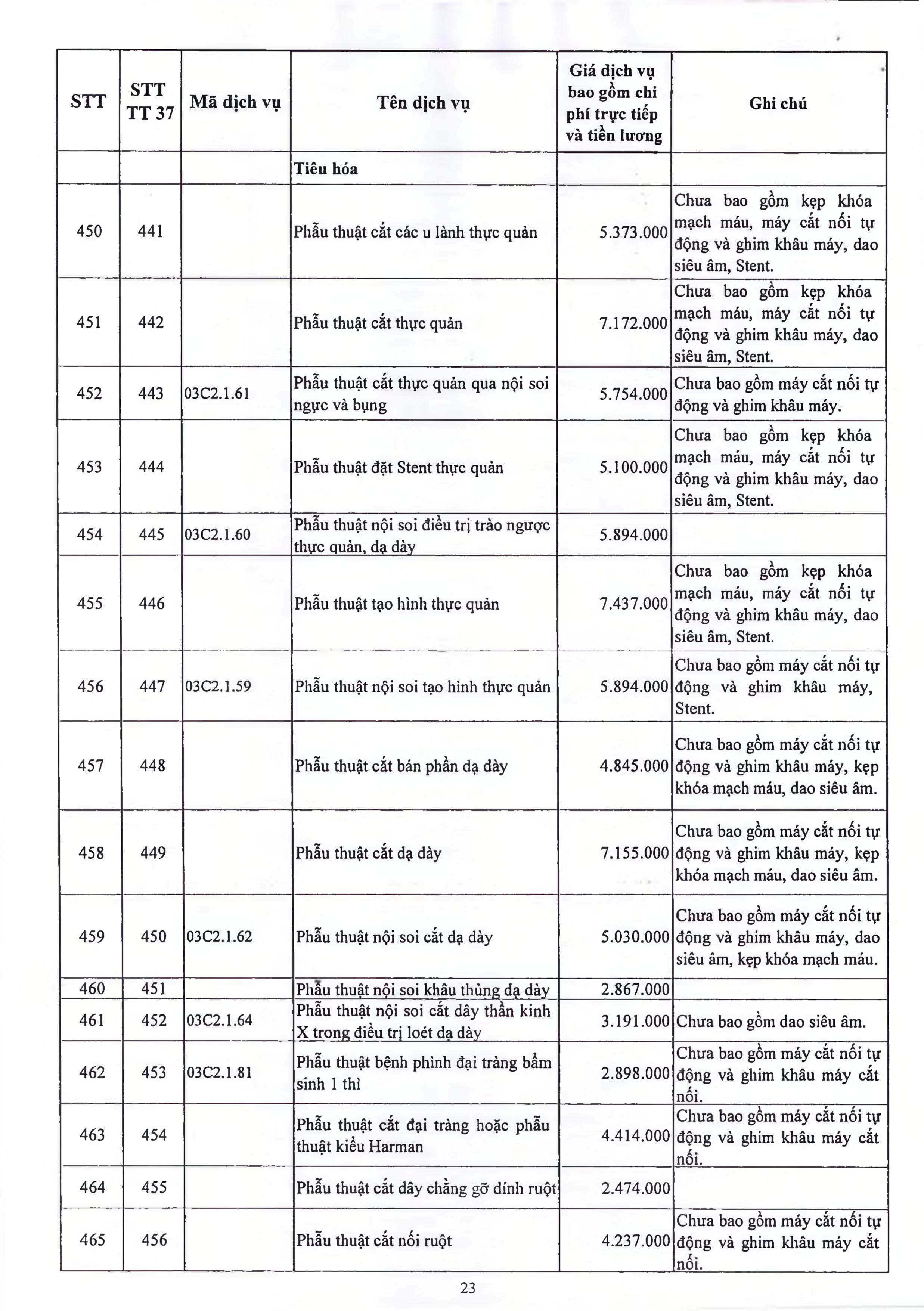 | STT | STT TT 37 | Mã dịch vụ | Tên dịch vụ | Giá dịch vụ bao gồm chi phí trực tiếp và tiền lương | Ghi chú |
|---|---|---|---|---|---|
| | | | Tiêu hóa | | |
| 450 | 441 | | Phẫu thuật cắt các u lành thực quản | 5.373.000 | Chưa bao gồm kẹp khóa mạch máu, máy cắt nối tự động và ghim khâu máy, dao siêu âm, Stent. |
| 451 | 442 | | Phẫu thuật cắt thực quản | 7.172.000 | Chưa bao gồm kẹp khóa mạch máu, máy cắt nối tự động và ghim khâu máy, dao siêu âm, Stent. |
| 452 | 443 | 03C2.1.61 | Phẫu thuật cắt thực quản qua nội soi ngực và bụng | 5.754.000 | Chưa bao gồm máy cắt nối tự động và ghim khâu máy. |
| 453 | 444 | | Phẫu thuật đặt Stent thực quản | 5.100.000 | Chưa bao gồm kẹp khóa mạch máu, máy cắt nối tự động và ghim khâu máy, dao siêu âm, Stent. |
| 454 | 445 | 03C2.1.60 | Phẫu thuật nội soi điều trị trào ngược thực quản, dạ dày | 5.894.000 | |
| 455 | 446 | | Phẫu thuật tạo hình thực quản | 7.437.000 | Chưa bao gồm kẹp khóa mạch máu, máy cắt nối tự động và ghim khâu máy, dao siêu âm, Stent. |
| 456 | 447 | 03C2.1.59 | Phẫu thuật nội soi tạo hình thực quản | 5.894.000 | Chưa bao gồm máy cắt nối tự động và ghim khâu máy, Stent. |
| 457 | 448 | | Phẫu thuật cắt bán phần dạ dày | 4.845.000 | Chưa bao gồm máy cắt nối tự động và ghim khâu máy, kẹp khóa mạch máu, dao siêu âm. |
| 458 | 449 | | Phẫu thuật cắt dạ dày | 7.155.000 | Chưa bao gồm máy cắt nối tự động và ghim khâu máy, kẹp khóa mạch máu, dao siêu âm. |
| 459 | 450 | 03C2.1.62 | Phẫu thuật nội soi cắt dạ dày | 5.030.000 | Chưa bao gồm máy cắt nối tự động và ghim khâu máy, dao siêu âm, kẹp khóa mạch máu. |
| 460 | 451 | | Phẫu thuật nội soi khâu thủng dạ dày | 2.867.000 | |
| 461 | 452 | 03C2.1.64 | Phẫu thuật nội soi cắt dây thần kinh X trong điều trị loét dạ dày | 3.191.000 | Chưa bao gồm dao siêu âm. |
| 462 | 453 | 03C2.1.81 | Phẫu thuật bệnh phình đại tràng bẩm sinh 1 thì | 2.898.000 | Chưa bao gồm máy cắt nối tự động và ghim khâu máy cắt nối. |
| 463 | 454 | | Phẫu thuật cắt đại tràng hoặc phẫu thuật kiểu Harman | 4.414.000 | Chưa bao gồm máy cắt nối tự động và ghim khâu máy cắt nối. |
| 464 | 455 | | Phẫu thuật cắt dây chằng gỡ dính ruột | 2.474.000 | |
| 465 | 456 | | Phẫu thuật cắt nối ruột | 4.237.000 | Chưa bao gồm máy cắt nối tự động và ghim khâu máy cắt nối. |

23